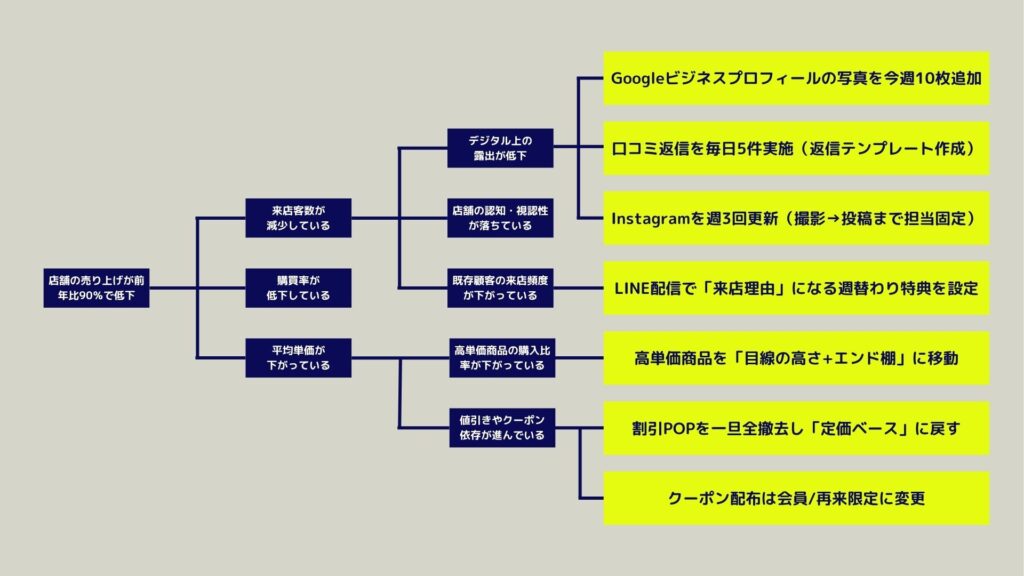 店舗の売り上げが前年比90%で低下

来店客数が減少している

購買率が低下している

平均単価が下がっている

デジタル上の露出が低下

店舗の認知・視認性が落ちている

既存顧客の来店頻度が下がっている

高単価商品の購入比率が下がっている

値引きやクーポン依存が進んでいる

Googleビジネスプロフィールの写真を今週10枚追加

口コミ返信を毎日5件実施（返信テンプレート作成）

Instagramを週3回更新（撮影→投稿まで担当固定）

LINE配信で「来店理由」になる週替わり特典を設定

高単価商品を「目線の高さ+エンド棚」に移動

割引POPを一旦全撤去し「定価ベース」に戻す

クーポン配布は会員/再来限定に変更